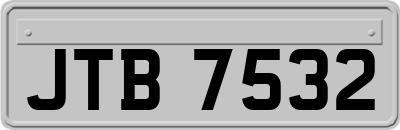 JTB 7532